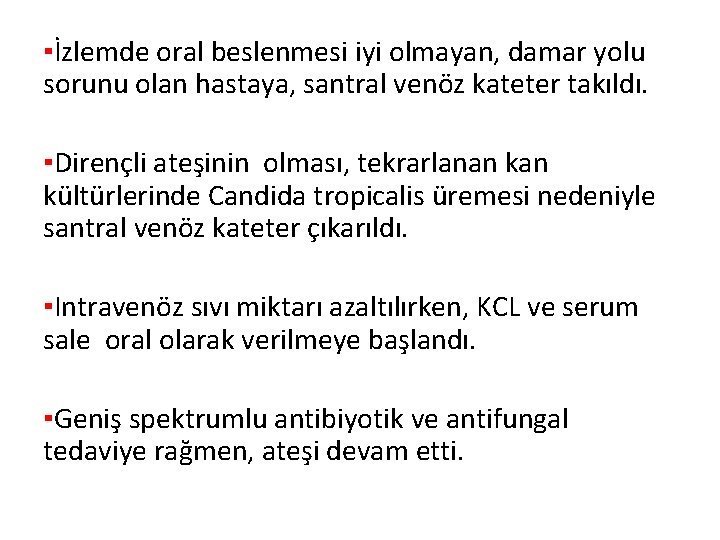 ▪İzlemde oral beslenmesi iyi olmayan, damar yolu sorunu olan hastaya, santral venöz kateter takıldı.

▪Dirençli ateşinin olması, tekrarlanan kan kültürlerinde Candida tropicalis üremesi nedeniyle santral venöz kateter çıkarıldı.

▪Intravenöz sıvı miktarı azaltılırken, KCL ve serum sale oral olarak verilmeye başlandı.

▪Geniş spektrumlu antibiyotik ve antifungal tedaviye rağmen, ateşi devam etti.